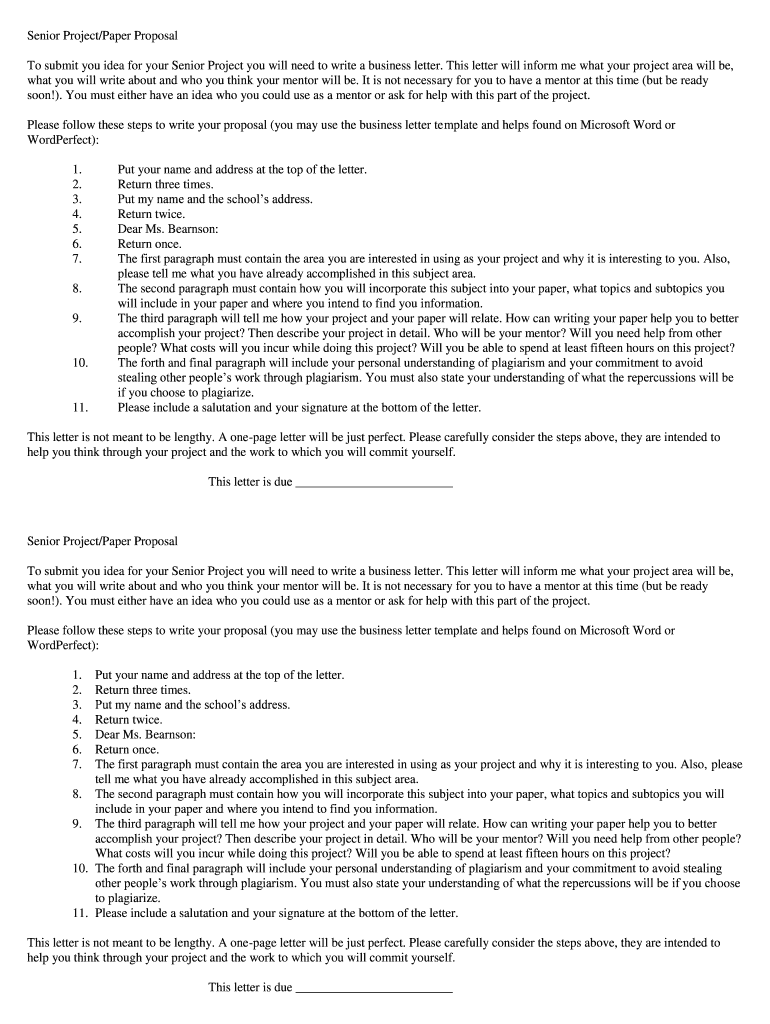 Senior Project/Paper Proposal

To submit you idea for your Senior Project you will need to write a business letter. This letter will inform me what your project area will be, what you will write about and who you think your mentor will be. It is not necessary for you to have a mentor at this time (but be ready soon!). You must either have an idea who you could use as a mentor or ask for help with this part of the project.

Please follow these steps to write your proposal (you may use the business letter template and helps found on Microsoft Word or WordPerfect):

1. Put your name and address at the top of the letter.
2. Return three times.
3. Put my name and the school's address.
4. Return twice.
5. Dear Ms. Bearnson:
6. Return once.
7. The first paragraph must contain the area you are interested in using as your project and why it is interesting to you. Also, please tell me what you have already accomplished in this subject area.
8. The second paragraph must contain how you will incorporate this subject into your paper, what topics and subtopics you will include in your paper and where you intend to find you information.
9. The third paragraph will tell me how your project and your paper will relate. How can writing your paper help you to better accomplish your project? Then describe your project in detail. Who will be your mentor? Will you need help from other people? What costs will you incur while doing this project? Will you be able to spend at least fifteen hours on this project?
10. The forth and final paragraph will include your personal understanding of plagiarism and your commitment to avoid stealing other people's work through plagiarism. You must also state your understanding of what the repercussions will be if you choose to plagiarize.
11. Please include a salutation and your signature at the bottom of the letter.

This letter is not meant to be lengthy. A one-page letter will be just perfect. Please carefully consider the steps above, they are intended to help you think through your project and the work to which you will commit yourself.

This letter is due ________________________

Senior Project/Paper Proposal

To submit you idea for your Senior Project you will need to write a business letter. This letter will inform me what your project area will be, what you will write about and who you think your mentor will be. It is not necessary for you to have a mentor at this time (but be ready soon!). You must either have an idea who you could use as a mentor or ask for help with this part of the project.

Please follow these steps to write your proposal (you may use the business letter template and helps found on Microsoft Word or WordPerfect):

1. Put your name and address at the top of the letter.
2. Return three times.
3. Put my name and the school's address.
4. Return twice.
5. Dear Ms. Bearnson:
6. Return once.
7. The first paragraph must contain the area you are interested in using as your project and why it is interesting to you. Also, please tell me what you have already accomplished in this subject area.
8. The second paragraph must contain how you will incorporate this subject into your paper, what topics and subtopics you will include in your paper and where you intend to find you information.
9. The third paragraph will tell me how your project and your paper will relate. How can writing your paper help you to better accomplish your project? Then describe your project in detail. Who will be your mentor? Will you need help from other people? What costs will you incur while doing this project? Will you be able to spend at least fifteen hours on this project?
10. The forth and final paragraph will include your personal understanding of plagiarism and your commitment to avoid stealing other people's work through plagiarism. You must also state your understanding of what the repercussions will be if you choose to plagiarize.
11. Please include a salutation and your signature at the bottom of the letter.

This letter is not meant to be lengthy. A one-page letter will be just perfect. Please carefully consider the steps above, they are intended to help you think through your project and the work to which you will commit yourself.

This letter is due ________________________